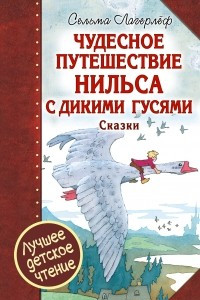 Сельма Лагерлёф

ЧУДЕСНОЕ ПУТЕШЕСТВИЕ НИЛЬСА С ДИКИМИ ГУСЯМИ

Сказки

Лучшее детское чтение